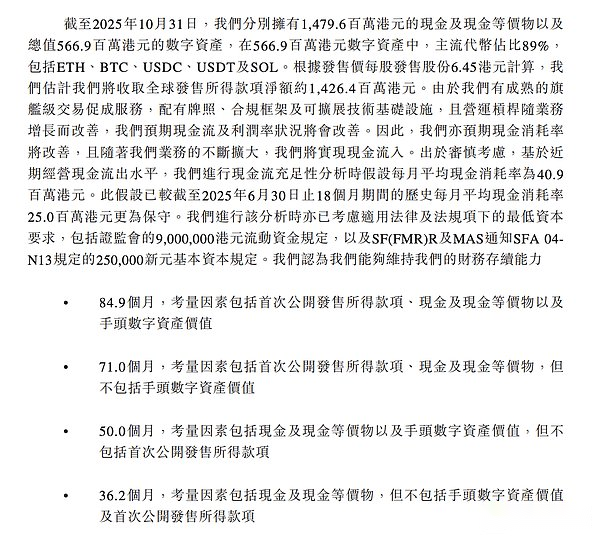 截至2025年10月31日，我們分別擁有1,479.6百萬港元的現金及現金等價物以及總值566.9百萬港元的數字資產，在566.9百萬港元數字資產中，主流代幣佔比89%，包括ETH、BTC、USDC、USDT及SOL。根據發售價每股發售股份6.45港元計算，我們估計我們將收取全球發售所得款項淨額約1,426.4百萬港元。由於我們有成熟的旗艦級交易促成服務，配有牌照、合規框架及可擴展技術基礎設施，且營運槓桿隨業務增長而改善，我們預期現金流及利潤率狀況將會改善。因此，我們亦預期現金消耗率將改善，且隨著我們業務的不斷擴大，我們將實現現金流入。出於審慎考慮，基於近期經營現金流出水平，我們進行現金流充足性分析時假設每月平均現金消耗率為40.9百萬港元。此假設已較截至2025年6月30日止18個月期間的歷史每月平均現金消耗率25.0百萬港元更為保守。我們進行該分析時亦已考慮適用法律及法規項下的最低資本要求，包括證監會的9,000,000港元流動資金規定，以及SF(FMR)R及MAS通知SFA 04-N13規定的250,000新元基本資本規定。我們認為我們能夠維持我們的財務存續能力

• 84.9個月，考量因素包括首次公開發售所得款項、現金及現金等價物以及手頭數字資產價值

• 71.0個月，考量因素包括首次公開發售所得款項、現金及現金等價物，但不包括手頭數字資產價值

• 50.0個月，考量因素包括現金及現金等價物以及手頭數字資產價值，但不包括首次公開發售所得款項

• 36.2個月，考量因素包括現金及現金等價物，但不包括手頭數字資產價值及首次公開發售所得款項